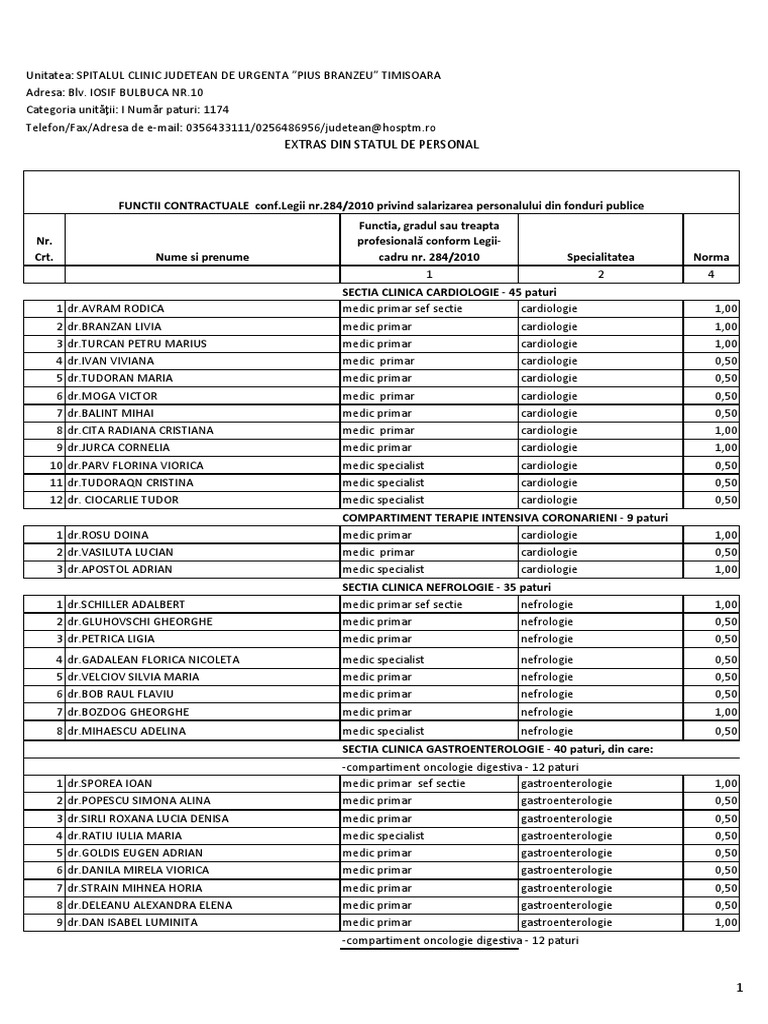 Unitatea: SPITALUL CLINIC JUDETEAN DE URGENTA "PIUS BRANZEU" TIMISOARA
Adresa: Blv. IOSIF BULBUCA NR.10
Categoria unităţii: I Număr paturi: 1174
Telefon/Fax/Adresa de e-mail: 0356433111/0256486956/judetean@hosptm.ro

EXTRAS DIN STATUL DE PERSONAL

FUNCTII CONTRACTUALE conf.Legii nr.284/2010 privind salarizarea personalului din fonduri publice

| Nr. Crt. | Nume si prenume | Functia, gradul sau treapta profesională conform Legii-cadru nr. 284/2010 | Specialitatea | Norma |
|---|---|---|---|---|
| | | 1 | 2 | 4 |
| | | SECTIA CLINICA CARDIOLOGIE - 45 paturi | | |
| 1 | dr.AVRAM RODICA | medic primar sef sectie | cardiologie | 1,00 |
| 2 | dr.BRANZAN LIVIA | medic primar | cardiologie | 1,00 |
| 3 | dr.TURCAN PETRU MARIUS | medic primar | cardiologie | 1,00 |
| 4 | dr.IVAN VIVIANA | medic primar | cardiologie | 0,50 |
| 5 | dr.TUDORAN MARIA | medic primar | cardiologie | 0,50 |
| 6 | dr.MOGA VICTOR | medic primar | cardiologie | 0,50 |
| 7 | dr.BALINT MIHAI | medic primar | cardiologie | 0,50 |
| 8 | dr.CITA RADIANA CRISTIANA | medic primar | cardiologie | 1,00 |
| 9 | dr.JURCA CORNELIA | medic primar | cardiologie | 1,00 |
| 10 | dr.PARV FLORINA VIORICA | medic specialist | cardiologie | 0,50 |
| 11 | dr.TUDORAQN CRISTINA | medic specialist | cardiologie | 0,50 |
| 12 | dr. CIOCARLIE TUDOR | medic specialist | cardiologie | 0,50 |
| | | COMPARTIMENT TERAPIE INTENSIVA CORONARIENI - 9 paturi | | |
| 1 | dr.ROSU DOINA | medic primar | cardiologie | 1,00 |
| 2 | dr.VASILUTA LUCIAN | medic primar | cardiologie | 0,50 |
| 3 | dr.APOSTOL ADRIAN | medic specialist | cardiologie | 1,00 |
| | | SECTIA CLINICA NEFROLOGIE - 35 paturi | | |
| 1 | dr.SCHILLER ADALBERT | medic primar sef sectie | nefrologie | 1,00 |
| 2 | dr.GLUHOVSCHI GHEORGHE | medic primar | nefrologie | 0,50 |
| 3 | dr.PETRICA LIGIA | medic primar | nefrologie | 0,50 |
| 4 | dr.GADALEAN FLORICA NICOLETA | medic specialist | nefrologie | 0,50 |
| 5 | dr.VELCIOV SILVIA MARIA | medic primar | nefrologie | 0,50 |
| 6 | dr.BOB RAUL FLAVIU | medic primar | nefrologie | 0,50 |
| 7 | dr.BOZDOG GHEORGHE | medic primar | nefrologie | 1,00 |
| 8 | dr.MIHAESCU ADELINA | medic specialist | nefrologie | 0,50 |
| | | SECTIA CLINICA GASTROENTEROLOGIE - 40 paturi, din care: | | |
| | | -compartiment oncologie digestiva - 12 paturi | | |
| 1 | dr.SPOREA IOAN | medic primar sef sectie | gastroenterologie | 1,00 |
| 2 | dr.POPESCU SIMONA ALINA | medic primar | gastroenterologie | 0,50 |
| 3 | dr.SIRLI ROXANA LUCIA DENISA | medic primar | gastroenterologie | 0,50 |
| 4 | dr.RATIU IULIA MARIA | medic specialist | gastroenterologie | 0,50 |
| 5 | dr.GOLDIS EUGEN ADRIAN | medic primar | gastroenterologie | 0,50 |
| 6 | dr.DANILA MIRELA VIORICA | medic primar | gastroenterologie | 0,50 |
| 7 | dr.STRAIN MIHNEA HORIA | medic primar | gastroenterologie | 0,50 |
| 8 | dr.DELEANU ALEXANDRA ELENA | medic primar | gastroenterologie | 0,50 |
| 9 | dr.DAN ISABEL LUMINITA | medic primar | gastroenterologie | 1,00 |

-compartiment oncologie digestiva - 12 paturi

1